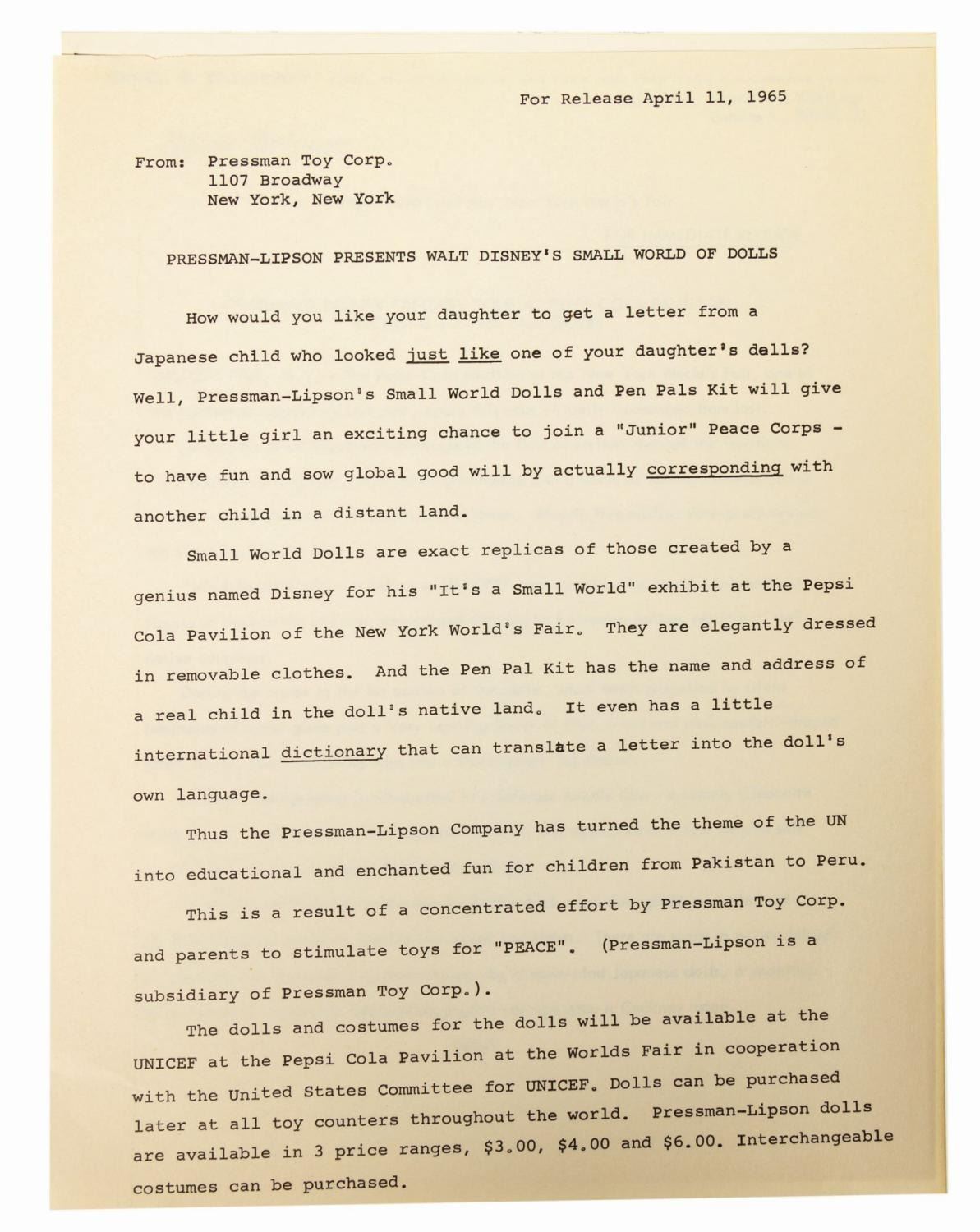 For Release April 11, 1965

From: Pressman Toy Corp.
1107 Broadway
New York, New York

PRESSMAN-LIPSON PRESENTS WALT DISNEY'S SMALL WORLD OF DOLLS

How would you like your daughter to get a letter from a Japanese child who looked just like one of your daughter's dolls? Well, Pressman-Lipson's Small World Dolls and Pen Pals Kit will give your little girl an exciting chance to join a "Junior" Peace Corps - to have fun and sow global good will by actually corresponding with another child in a distant land.

Small World Dolls are exact replicas of those created by a genius named Disney for his "It's a Small World" exhibit at the Pepsi Cola Pavilion of the New York World's Fair. They are elegantly dressed in removable clothes. And the Pen Pal Kit has the name and address of a real child in the doll's native land. It even has a little international dictionary that can translate a letter into the doll's own language.

Thus the Pressman-Lipson Company has turned the theme of the UN into educational and enchanted fun for children from Pakistan to Peru.

This is a result of a concentrated effort by Pressman Toy Corp. and parents to stimulate toys for "PEACE". (Pressman-Lipson is a subsidiary of Pressman Toy Corp.).

The dolls and costumes for the dolls will be available at the UNICEF at the Pepsi Cola Pavilion at the Worlds Fair in cooperation with the United States Committee for UNICEF. Dolls can be purchased later at all toy counters throughout the world. Pressman-Lipson dolls are available in 3 price ranges, $3.00, $4.00 and $6.00. Interchangeable costumes can be purchased.